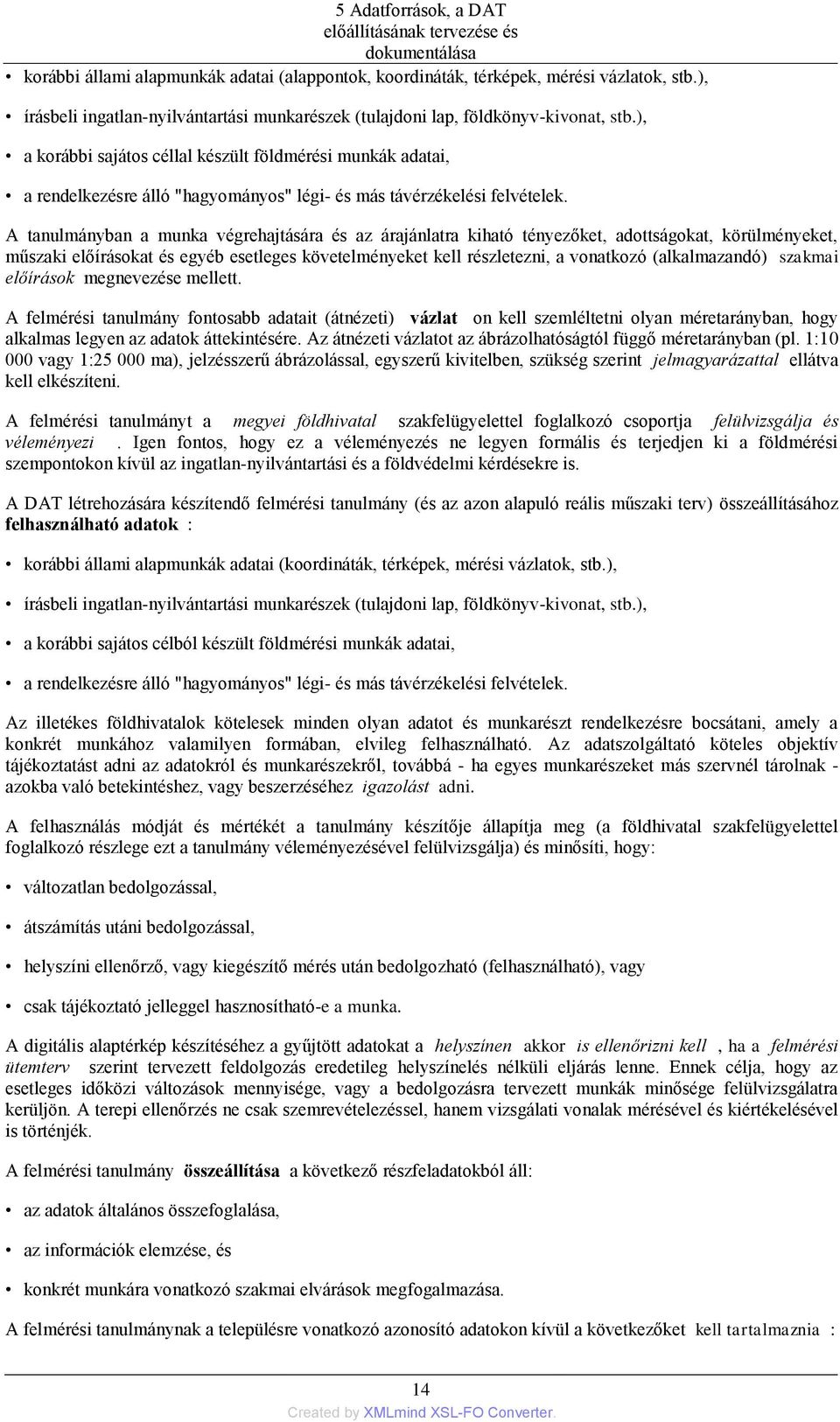 5 Adatforrások, a DAT előállításának tervezése és dokumentálása

• korábbi állami alapmunkák adatai (alappontok, koordináták, térképek, mérési vázlatok, stb.),

• írásbeli ingatlan-nyilvántartási munkarészek (tulajdoni lap, földkönyv-kivonat, stb.),

• a korábbi sajátos céllal készült földmérési munkák adatai,

• a rendelkezésre álló "hagyományos" légi- és más távérzékelési felvételek.

A tanulmányban a munka végrehajtására és az árajánlatra kiható tényezőket, adottságokat, körülményeket, műszaki előírásokat és egyéb esetleges követelményeket kell részletezni, a vonatkozó (alkalmazandó) szakmai előírások megnevezése mellett.

A felmérési tanulmány fontosabb adatait (átnézeti) vázlat on kell szemléltetni olyan méretarányban, hogy alkalmas legyen az adatok áttekintésére. Az átnézeti vázlatot az ábrázolhatóságtól függő méretarányban (pl. 1:10 000 vagy 1:25 000 ma), jelzésszerű ábrázolással, egyszerű kivitelben, szükség szerint jelmagyarázattal ellátva kell elkészíteni.

A felmérési tanulmányt a megyei földhivatal szakfelügyelettel foglalkozó csoportja felülvizsgálja és véleményezi . Igen fontos, hogy ez a véleményezés ne legyen formális és terjedjen ki a földmérési szempontokon kívül az ingatlan-nyilvántartási és a földvédelmi kérdésekre is.

A DAT létrehozására készítendő felmérési tanulmány (és az azon alapuló reális műszaki terv) összeállításához felhasználható adatok :

• korábbi állami alapmunkák adatai (koordináták, térképek, mérési vázlatok, stb.),

• írásbeli ingatlan-nyilvántartási munkarészek (tulajdoni lap, földkönyv-kivonat, stb.),

• a korábbi sajátos célból készült földmérési munkák adatai,

• a rendelkezésre álló "hagyományos" légi- és más távérzékelési felvételek.

Az illetékes földhivatalok kötelesek minden olyan adatot és munkarészt rendelkezésre bocsátani, amely a konkrét munkához valamilyen formában, elvileg felhasználható. Az adatszolgáltató köteles objektív tájékoztatást adni az adatokról és munkarészekről, továbbá - ha egyes munkarészeket más szervnél tárolnak - azokba való betekintéshez, vagy beszerzéséhez igazolást adni.

A felhasználás módját és mértékét a tanulmány készítője állapítja meg (a földhivatal szakfelügyelettel foglalkozó részlege ezt a tanulmány véleményezésével felülvizsgálja) és minősíti, hogy:

• változatlan bedolgozással,

• átszámítás utáni bedolgozással,

• helyszíni ellenőrző, vagy kiegészítő mérés után bedolgozható (felhasználható), vagy

• csak tájékoztató jelleggel hasznosítható-e a munka.

A digitális alaptérkép készítéséhez a gyűjtött adatokat a helyszínen akkor is ellenőrizni kell , ha a felmérési ütemterv szerint tervezett feldolgozás eredetileg helyszínelés nélküli eljárás lenne. Ennek célja, hogy az esetleges időközi változások mennyisége, vagy a bedolgozásra tervezett munkák minősége felülvizsgálatra kerüljön. A terepi ellenőrzés ne csak szemrevételezéssel, hanem vizsgálati vonalak mérésével és kiértékelésével is történjék.

A felmérési tanulmány összeállítása a következő részfeladatokból áll:

• az adatok általános összefoglalása,

• az információk elemzése, és

• konkrét munkára vonatkozó szakmai elvárások megfogalmazása.

A felmérési tanulmánynak a településre vonatkozó azonosító adatokon kívül a következőket kell tartalmaznia :

14

Created by XMLmind XSL-FO Converter.